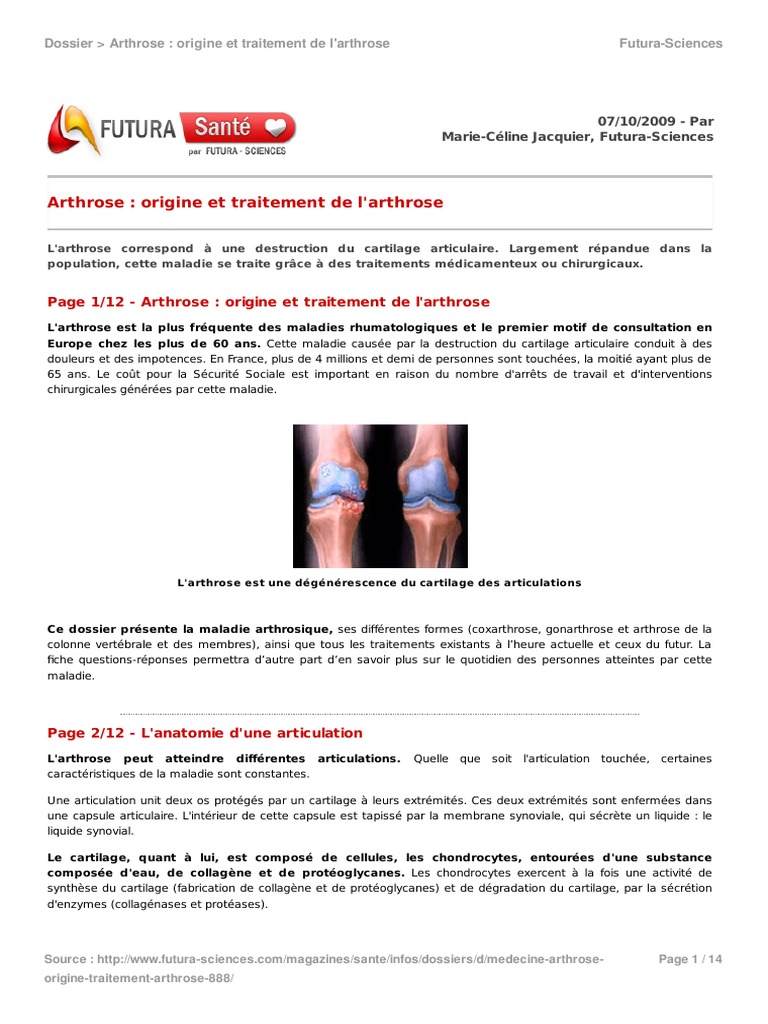 Dossier > Arthrose : origine et traitement de l'arthrose

Futura-Sciences

FUTURA Santé
par FUTURA - SCIENCES

07/10/2009 - Par
Marie-Céline Jacquier, Futura-Sciences

Arthrose : origine et traitement de l'arthrose

L'arthrose correspond à une destruction du cartilage articulaire. Largement répandue dans la population, cette maladie se traite grâce à des traitements médicamenteux ou chirurgicaux.

Page 1/12 - Arthrose : origine et traitement de l'arthrose

L'arthrose est la plus fréquente des maladies rhumatologiques et le premier motif de consultation en Europe chez les plus de 60 ans. Cette maladie causée par la destruction du cartilage articulaire conduit à des douleurs et des impotences. En France, plus de 4 millions et demi de personnes sont touchées, la moitié ayant plus de 65 ans. Le coût pour la Sécurité Sociale est important en raison du nombre d'arrêts de travail et d'interventions chirurgicales générées par cette maladie.

L'arthrose est une dégénérescence du cartilage des articulations

Ce dossier présente la maladie arthrosique, ses différentes formes (coxarthrose, gonarthrose et arthrose de la colonne vertébrale et des membres), ainsi que tous les traitements existants à l'heure actuelle et ceux du futur. La fiche questions-réponses permettra d'autre part d'en savoir plus sur le quotidien des personnes atteintes par cette maladie.

Page 2/12 - L'anatomie d'une articulation

L'arthrose peut atteindre différentes articulations. Quelle que soit l'articulation touchée, certaines caractéristiques de la maladie sont constantes.

Une articulation unit deux os protégés par un cartilage à leurs extrémités. Ces deux extrémités sont enfermées dans une capsule articulaire. L'intérieur de cette capsule est tapissé par la membrane synoviale, qui sécrète un liquide : le liquide synovial.

Le cartilage, quant à lui, est composé de cellules, les chondrocytes, entourées d'une substance composée d'eau, de collagène et de protéoglycanes. Les chondrocytes exercent à la fois une activité de synthèse du cartilage (fabrication de collagène et de protéoglycanes) et de dégradation du cartilage, par la sécrétion d'enzymes (collagénases et protéases).

Source : http://www.futura-sciences.com/magazines/sante/infos/dossiers/d/medecine-arthrose-origine-traitement-arthrose-888/

Page 1 / 14